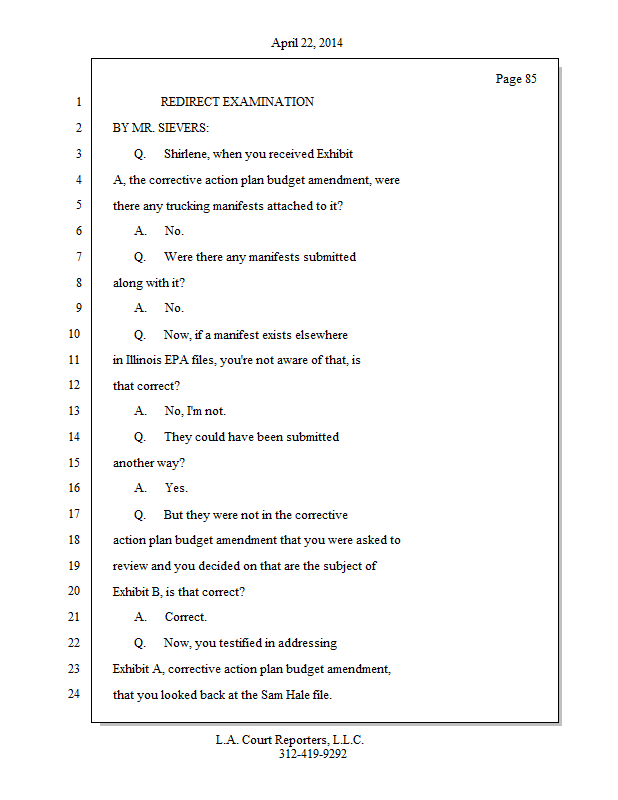 April 22, 2014

Page 85

1 REDIRECT EXAMINATION

2 BY MR. SIEVERS:

3 Q. Shirlene, when you received Exhibit

4 A, the corrective action plan budget amendment, were

5 there any trucking manifests attached to it?

6 A. No.

7 Q. Were there any manifests submitted

8 along with it?

9 A. No.

10 Q. Now, if a manifest exists elsewhere

11 in Illinois EPA files, you're not aware of that, is

12 that correct?

13 A. No, I'm not.

14 Q. They could have been submitted

15 another way?

16 A. Yes.

17 Q. But they were not in the corrective

18 action plan budget amendment that you were asked to

19 review and you decided on that are the subject of

20 Exhibit B, is that correct?

21 A. Correct.

22 Q. Now, you testified in addressing

23 Exhibit A, corrective action plan budget amendment,

24 that you looked back at the Sam Hale file.

L.A. Court Reporters, L.L.C.
312-419-9292